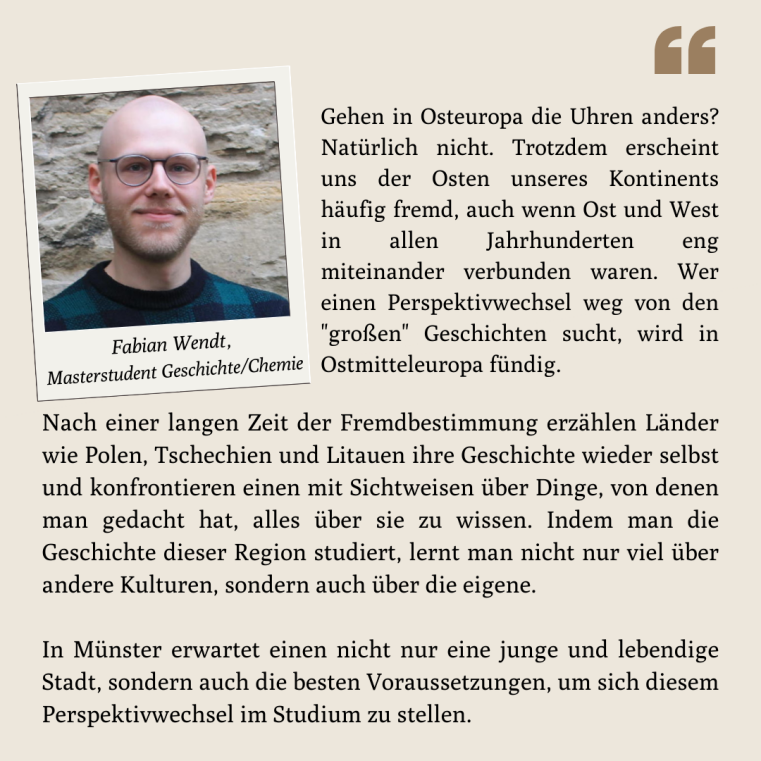 Fabian Wendt,
Masterstudent Geschichte/Chemie

Gehen in Osteuropa die Uhren anders? Natürlich nicht. Trotzdem erscheint uns der Osten unseres Kontinents häufig fremd, auch wenn Ost und West in allen Jahrhunderten eng miteinander verbunden waren. Wer einen Perspektivwechsel weg von den "großen" Geschichten sucht, wird in Ostmitteleuropa fündig.

Nach einer langen Zeit der Fremdbestimmung erzählen Länder wie Polen, Tschechien und Litauen ihre Geschichte wieder selbst und konfrontieren einen mit Sichtweisen über Dinge, von denen man gedacht hat, alles über sie zu wissen. Indem man die Geschichte dieser Region studiert, lernt man nicht nur viel über andere Kulturen, sondern auch über die eigene.

In Münster erwartet einen nicht nur eine junge und lebendige Stadt, sondern auch die besten Voraussetzungen, um sich diesem Perspektivwechsel im Studium zu stellen.